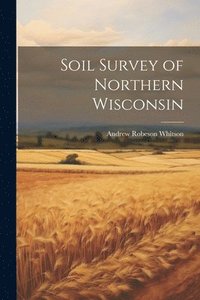 Soil Survey of Northern Wisconsin

Andrew Robeson Whitson